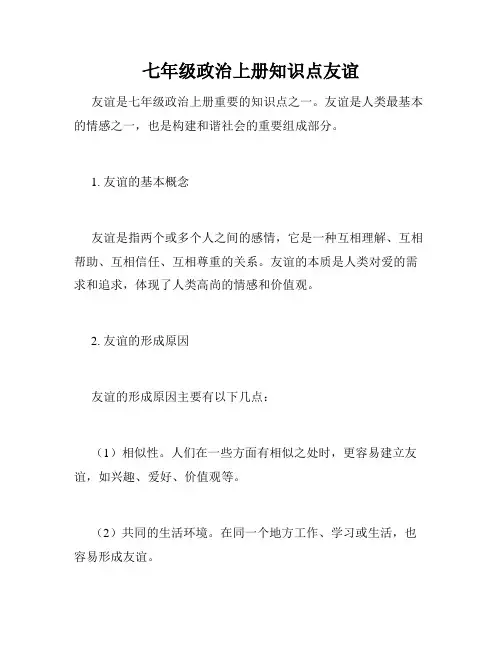 七年级政治上册知识点友谊

友谊是七年级政治上册重要的知识点之一。友谊是人类最基本的情感之一，也是构建和谐社会的重要组成部分。

1. 友谊的基本概念

友谊是指两个或多个人之间的感情，它是一种互相理解、互相帮助、互相信任、互相尊重的关系。友谊的本质是人类对爱的需求和追求，体现了人类高尚的情感和价值观。

2. 友谊的形成原因

友谊的形成原因主要有以下几点：

（1）相似性。人们在一些方面有相似之处时，更容易建立友谊，如兴趣、爱好、价值观等。

（2）共同的生活环境。在同一个地方工作、学习或生活，也容易形成友谊。